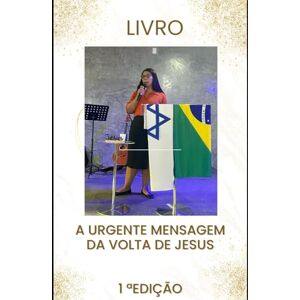 LIVRO

A URGENTE MENSAGEM DA VOLTA DE JESUS

1 ªEDIÇÃO